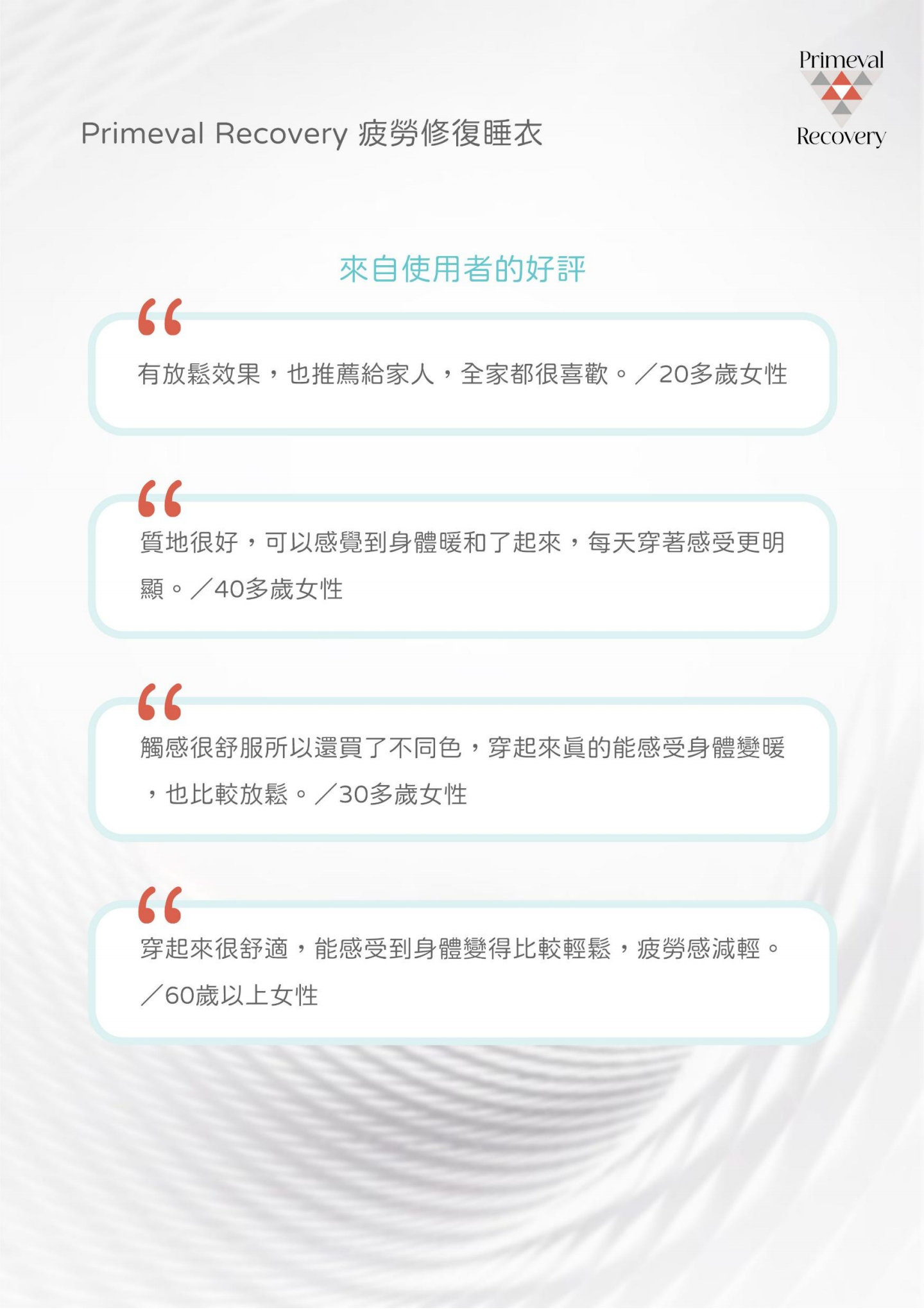 Primeval Recovery 疲勞修復睡衣

Primeval
Recovery

來自使用者的好評

“

有放鬆效果，也推薦給家人，全家都很喜歡。／20多歲女性

“

質地很好，可以感覺到身體暖和了起來，每天穿著感受更明顯。／40多歲女性

“

觸感很舒服所以還買了不同色，穿起來真的能感受身體變暖，也比較放鬆。／30多歲女性

“

穿起來很舒適，能感受到身體變得比較輕鬆，疲勞感減輕。／60歲以上女性